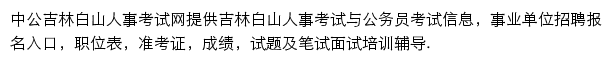 中公吉林白山人事考试网提供吉林白山人事考试与公务员考试信息，事业单位招聘报名入口，职位表，准考证，成绩，试题及笔试面试培训辅导.